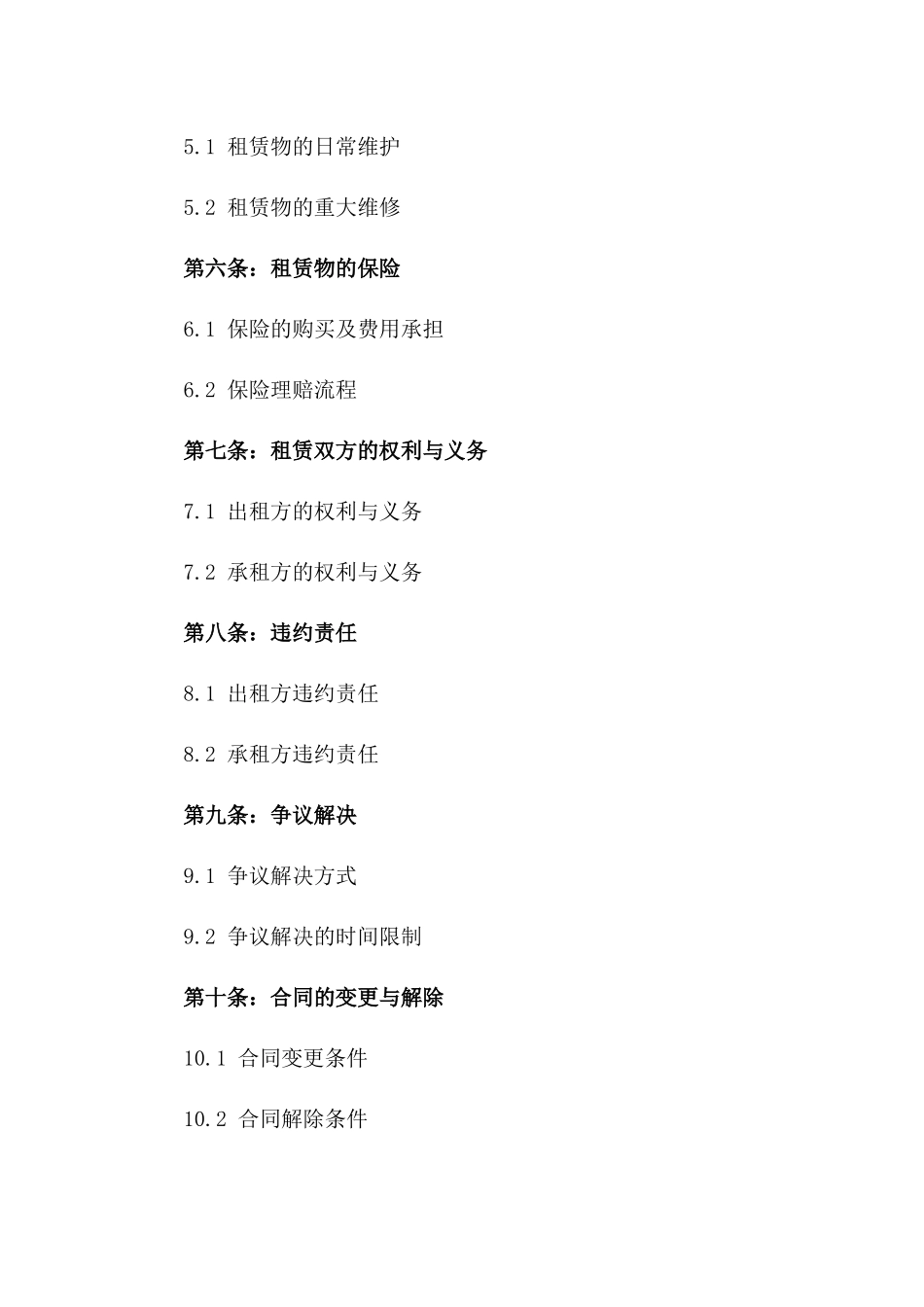 5.1 租赁物的日常维护

5.2 租赁物的重大维修

第六条：租赁物的保险

6.1 保险的购买及费用承担

6.2 保险理赔流程

第七条：租赁双方的权利与义务

7.1 出租方的权利与义务

7.2 承租方的权利与义务

第八条：违约责任

8.1 出租方违约责任

8.2 承租方违约责任

第九条：争议解决

9.1 争议解决方式

9.2 争议解决的时间限制

第十条：合同的变更与解除

10.1 合同变更条件

10.2 合同解除条件